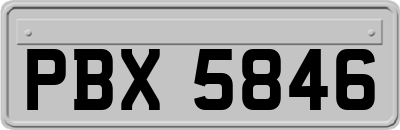 PBX 5846